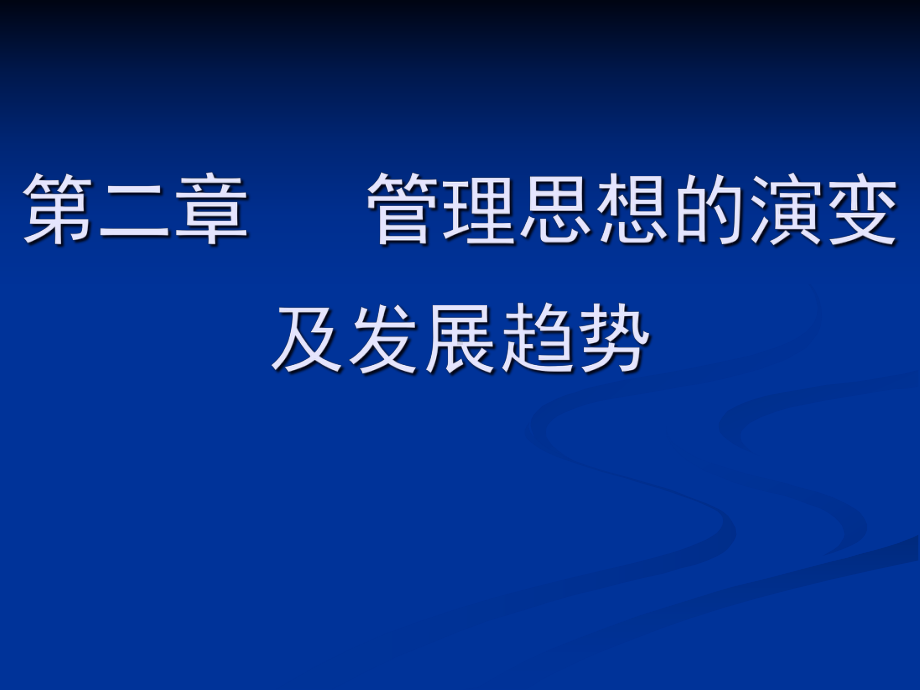 第二章　　管理思想的演变及发展趋势